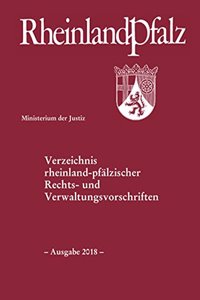 RheinlandPfalz

Ministerium der Justiz

Verzeichnis rheinland-pfälzischer Rechts- und Verwaltungsvorschriften

– Ausgabe 2018 –